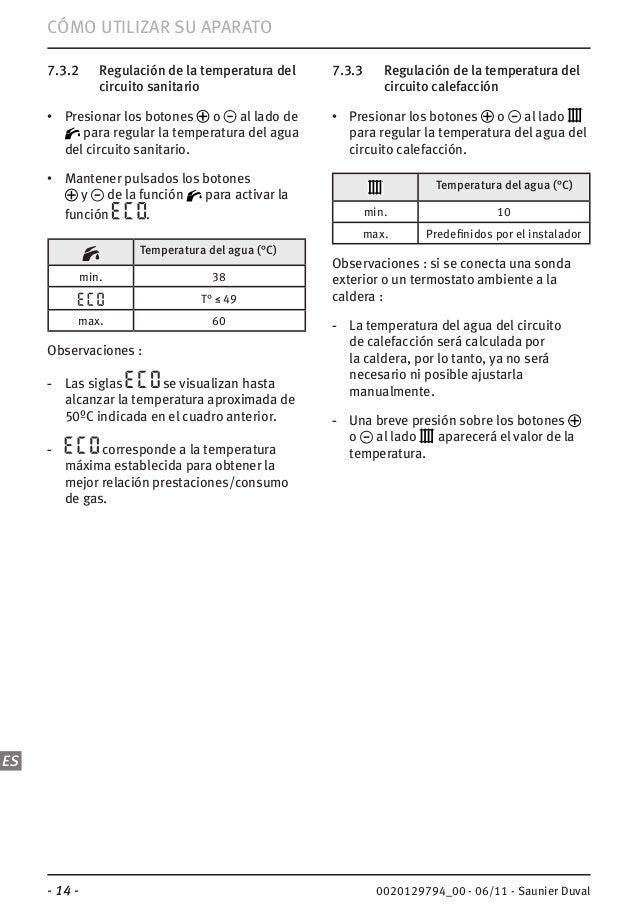 CÓMO UTILIZAR SU APARATO

7.3.2 Regulación de la temperatura del circuito sanitario

• Presionar los botones ⊕ o ⊖ al lado de para regular la temperatura del agua del circuito sanitario.

• Mantener pulsados los botones ⊕ y ⊖ de la función para activar la función ECO.

| | Temperatura del agua (°C) |
|---|---|
| min. | 38 |
| ECO | T° ≤ 49 |
| max. | 60 |

Observaciones :

- Las siglas ECO se visualizan hasta alcanzar la temperatura aproximada de 50ºC indicada en el cuadro anterior.

- ECO corresponde a la temperatura máxima establecida para obtener la mejor relación prestaciones/consumo de gas.

7.3.3 Regulación de la temperatura del circuito calefacción

• Presionar los botones ⊕ o ⊖ al lado para regular la temperatura del agua del circuito calefacción.

| | Temperatura del agua (°C) |
|---|---|
| min. | 10 |
| max. | Predefinidos por el instalador |

Observaciones : si se conecta una sonda exterior o un termostato ambiente a la caldera :

- La temperatura del agua del circuito de calefacción será calculada por la caldera, por lo tanto, ya no será necesario ni posible ajustarla manualmente.

- Una breve presión sobre los botones ⊕ o ⊖ al lado aparecerá el valor de la temperatura.

ES

- 14 -

0020129794_00 - 06/11 - Saunier Duval